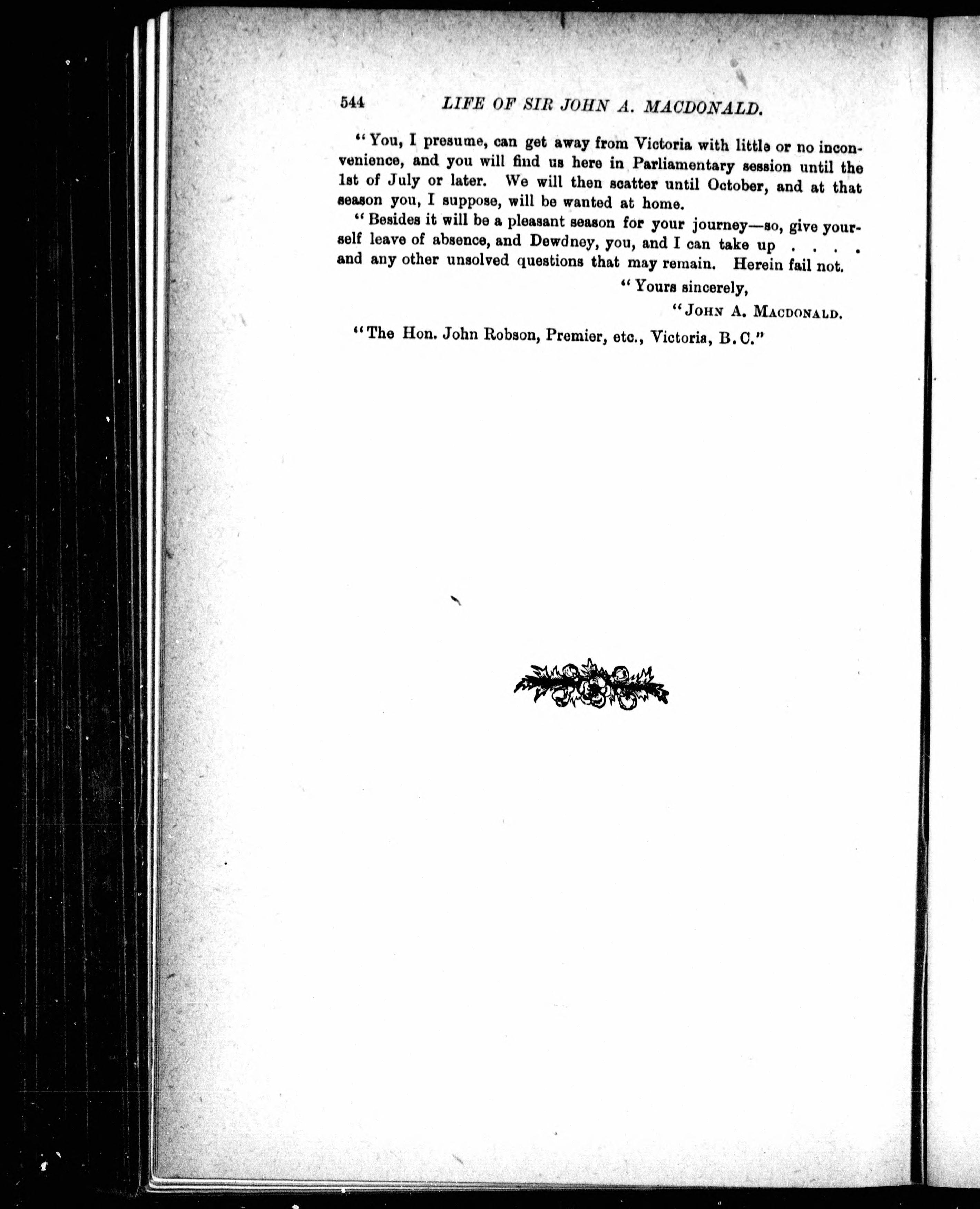 544 LIFE OF SIR JOHN A. MACDONALD.

"You, I presume, can get away from Victoria with little or no inconvenience, and you will find us here in Parliamentary session until the 1st of July or later. We will then scatter until October, and at that season you, I suppose, will be wanted at home.

"Besides it will be a pleasant season for your journey—so, give yourself leave of absence, and Dewdney, you, and I can take up . . . . and any other unsolved questions that may remain. Herein fail not.

"Yours sincerely,

"JOHN A. MACDONALD.

"The Hon. John Robson, Premier, etc., Victoria, B.C."